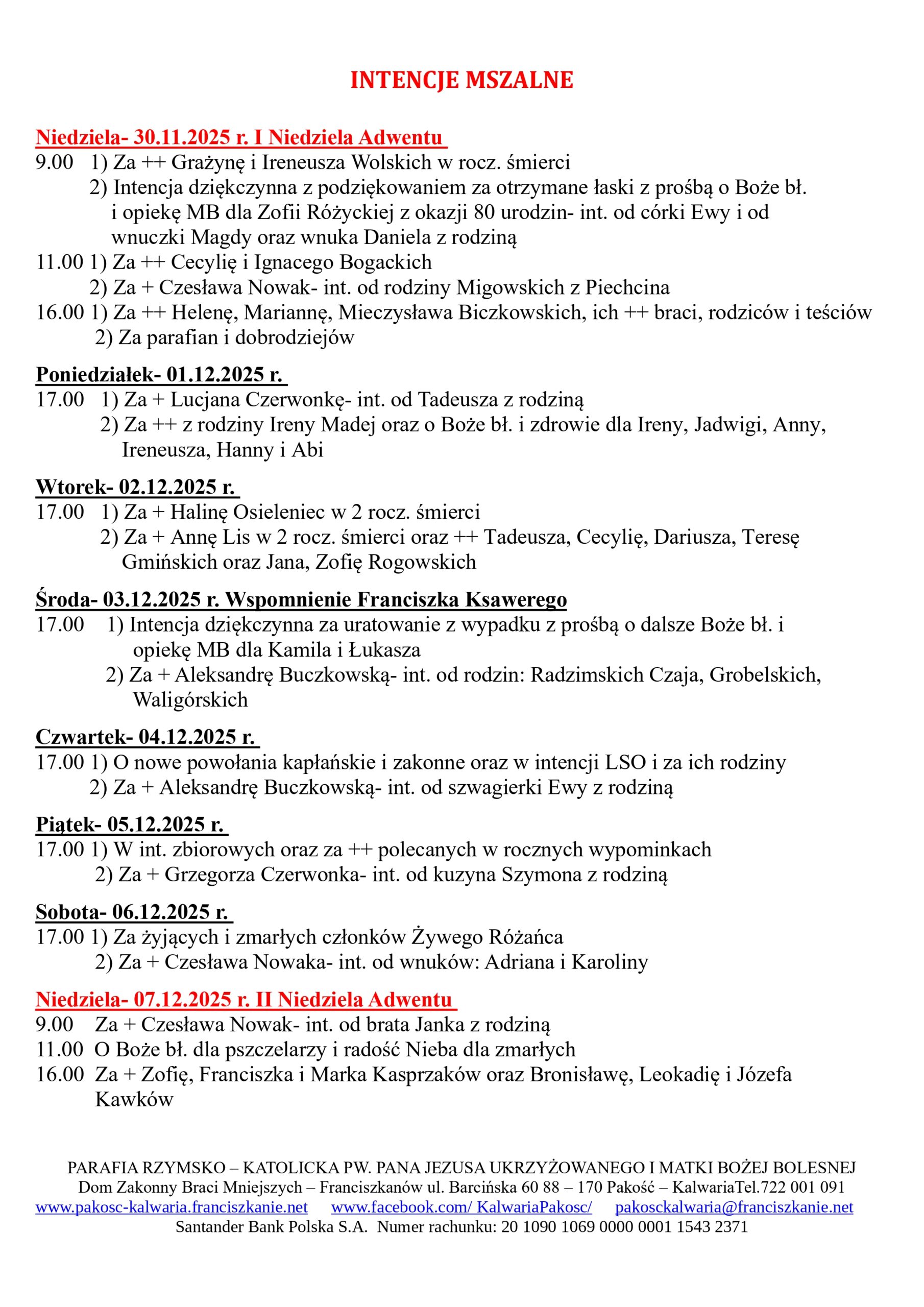 INTENCJE MSZALNE

Niedziela- 30.11.2025 r. I Niedziela Adwentu
9.00 1) Za ++ Grażynę i Ireneusza Wolskich w rocz. śmierci
2) Intencja dziękczynna z podziękowaniem za otrzymane łaski z prośbą o Boże bł. i opiekę MB dla Zofii Różyckiej z okazji 80 urodzin- int. od córki Ewy i od wnuczki Magdy oraz wnuka Daniela z rodziną
11.00 1) Za ++ Cecylię i Ignacego Bogackich
2) Za + Czesława Nowak- int. od rodziny Migowskich z Piechcina
16.00 1) Za ++ Helenę, Mariannę, Mieczysława Biczkowskich, ich ++ braci, rodziców i teściów
2) Za parafian i dobrodziejów

Poniedziałek- 01.12.2025 r.
17.00 1) Za + Lucjana Czerwonkę- int. od Tadeusza z rodziną
2) Za ++ z rodziny Ireny Madej oraz o Boże bł. i zdrowie dla Ireny, Jadwigi, Anny, Ireneusza, Hanny i Abi

Wtorek- 02.12.2025 r.
17.00 1) Za + Halinę Osieleniec w 2 rocz. śmierci
2) Za + Annę Lis w 2 rocz. śmierci oraz ++ Tadeusza, Cecylię, Dariusza, Teresę Gmińskich oraz Jana, Zofię Rogowskich

Środa- 03.12.2025 r. Wspomnienie Franciszka Ksawerego
17.00 1) Intencja dziękczynna za uratowanie z wypadku z prośbą o dalsze Boże bł. i opiekę MB dla Kamila i Łukasza
2) Za + Aleksandrę Buczkowską- int. od rodzin: Radzimskich Czaja, Grobelskich, Waligórskich

Czwartek- 04.12.2025 r.
17.00 1) O nowe powołania kapłańskie i zakonne oraz w intencji LSO i za ich rodziny
2) Za + Aleksandrę Buczkowską- int. od szwagierki Ewy z rodziną

Piątek- 05.12.2025 r.
17.00 1) W int. zbiorowych oraz za ++ polecanych w rocznych wypominkach
2) Za + Grzegorza Czerwonka- int. od kuzyna Szymona z rodziną

Sobota- 06.12.2025 r.
17.00 1) Za żyjących i zmarłych członków Żywego Różańca
2) Za + Czesława Nowaka- int. od wnuków: Adriana i Karoliny

Niedziela- 07.12.2025 r. II Niedziela Adwentu
9.00 Za + Czesława Nowak- int. od brata Janka z rodziną
11.00 O Boże bł. dla pszczelarzy i radość Nieba dla zmarłych
16.00 Za + Zofię, Franciszka i Marka Kasprzaków oraz Bronisławę, Leokadię i Józefa Kawków

PARAFIA RZYMSKO – KATOLICKA PW. PANA JEZUSA UKRZYŻOWANEGO I MATKI BOŻEJ BOLESNEJ
Dom Zakonny Braci Mniejszych – Franciszkanów ul. Barcińska 60 88 – 170 Pakość – KalwariaTel.722 001 091
www.pakosc-kalwaria.franciszkanie.net www.facebook.com/ KalwariaPakosc/ pakosckalwaria@franciszkanie.net
Santander Bank Polska S.A. Numer rachunku: 20 1090 1069 0000 0001 1543 2371